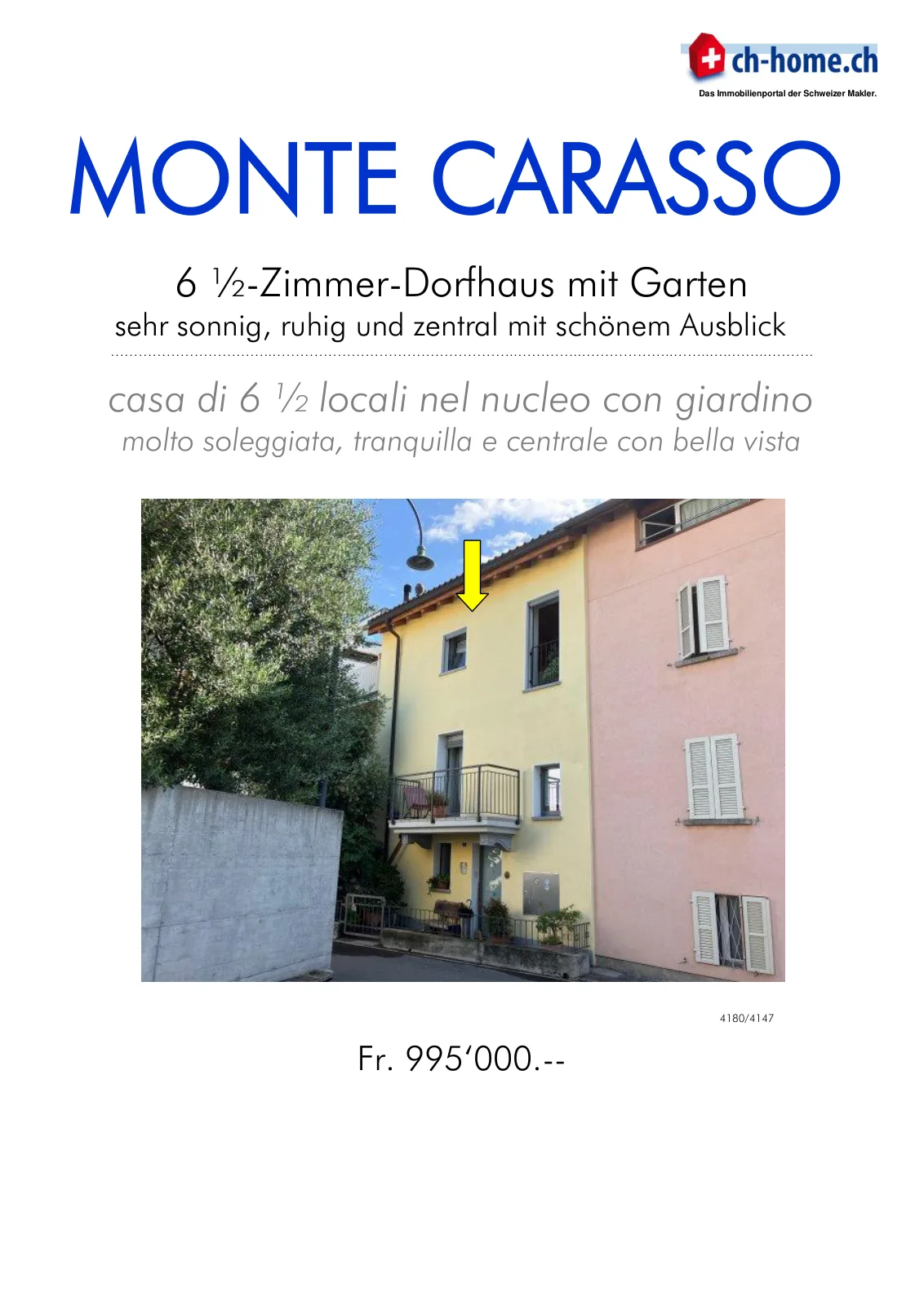 ch-home.ch
Das Immobilienportal der Schweizer Makler.

MONTE CARASSO

6 ½-Zimmer-Dorfhaus mit Garten
sehr sonnig, ruhig und zentral mit schönem Ausblick

casa di 6 ½ locali nel nucleo con giardino
molto soleggiata, tranquilla e centrale con bella vista

4180/4147

Fr. 995'000.--